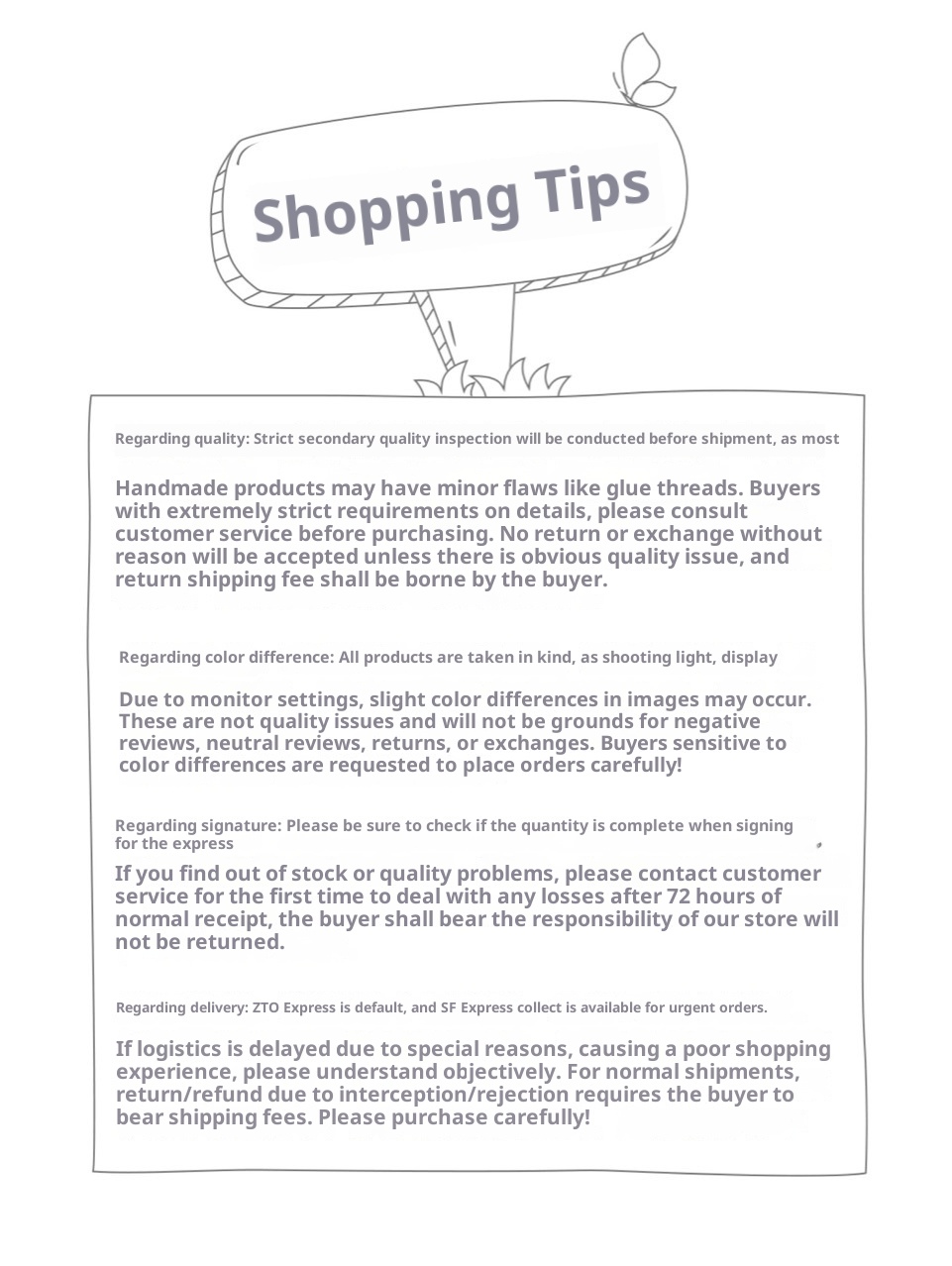 Shopping Tips

Regarding quality: Strict secondary quality inspection will be conducted before shipment, as most

Handmade products may have minor flaws like glue threads. Buyers with extremely strict requirements on details, please consult customer service before purchasing. No return or exchange without reason will be accepted unless there is obvious quality issue, and return shipping fee shall be borne by the buyer.

Regarding color difference: All products are taken in kind, as shooting light, display

Due to monitor settings, slight color differences in images may occur. These are not quality issues and will not be grounds for negative reviews, neutral reviews, returns, or exchanges. Buyers sensitive to color differences are requested to place orders carefully!

Regarding signature: Please be sure to check if the quantity is complete when signing for the express

If you find out of stock or quality problems, please contact customer service for the first time to deal with any losses after 72 hours of normal receipt, the buyer shall bear the responsibility of our store will not be returned.

Regarding delivery: ZTO Express is default, and SF Express collect is available for urgent orders.

If logistics is delayed due to special reasons, causing a poor shopping experience, please understand objectively. For normal shipments, return/refund due to interception/rejection requires the buyer to bear shipping fees. Please purchase carefully!